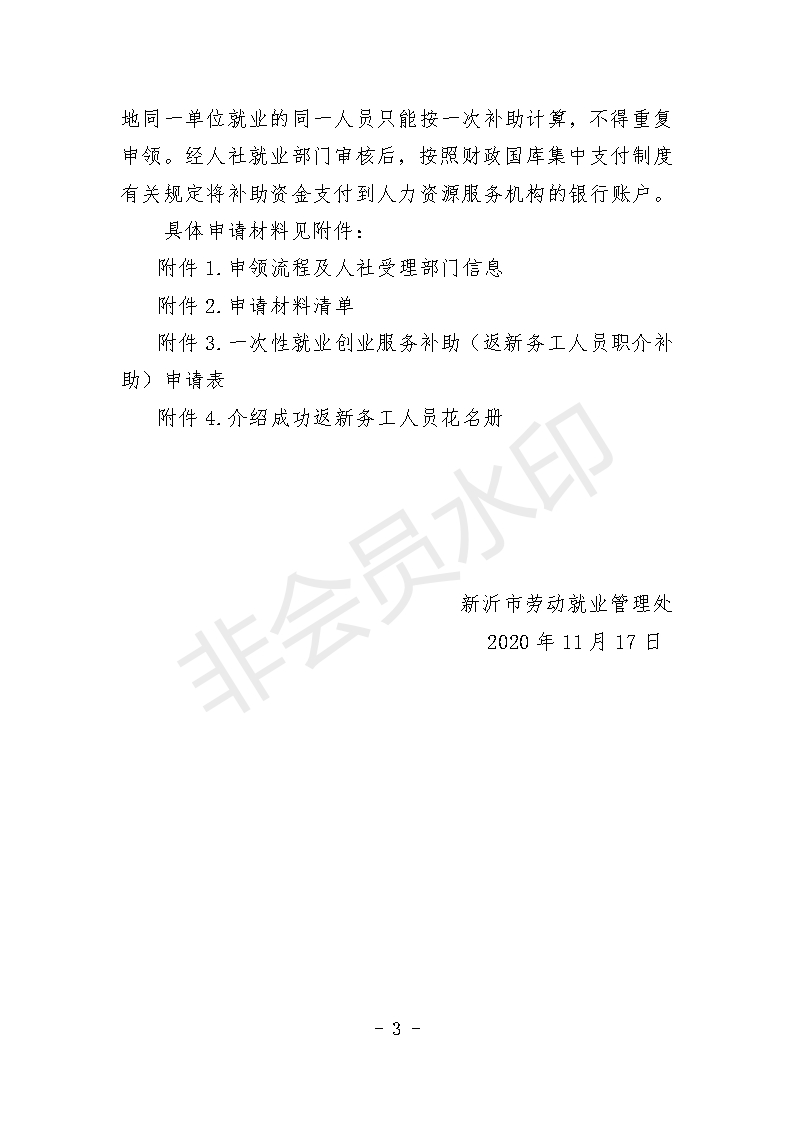 地同一单位就业的同一人员只能按一次补助计算，不得重复申领。经人社就业部门审核后，按照财政国库集中支付制度有关规定将补助资金支付到人力资源服务机构的银行账户。

具体申请材料见附件：

附件 1. 申领流程及人社受理部门信息

附件 2. 申请材料清单

附件 3. 一次性就业创业服务补助（返新务工人员职介补助）申请表

附件 4. 介绍成功返新务工人员花名册

非会员水印

新沂市劳动就业管理处

2020 年 11 月 17 日

- 3 -